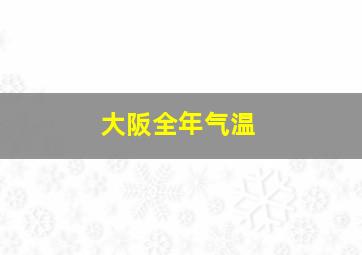 大阪全年气温